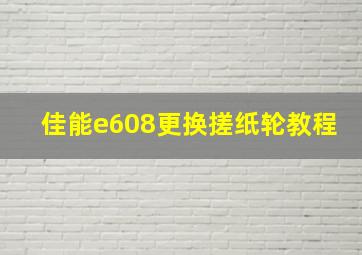 佳能e608更换搓纸轮教程